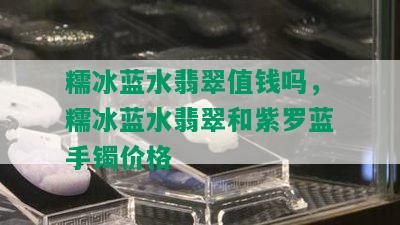 糯冰蓝水翡翠值钱吗，糯冰蓝水翡翠和紫罗蓝手镯价格